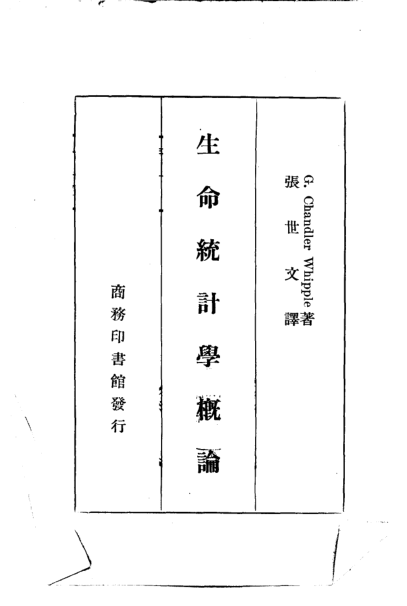 G. Chandler Whipple著
張世文譯

生命統計學概論

商務印書館發行